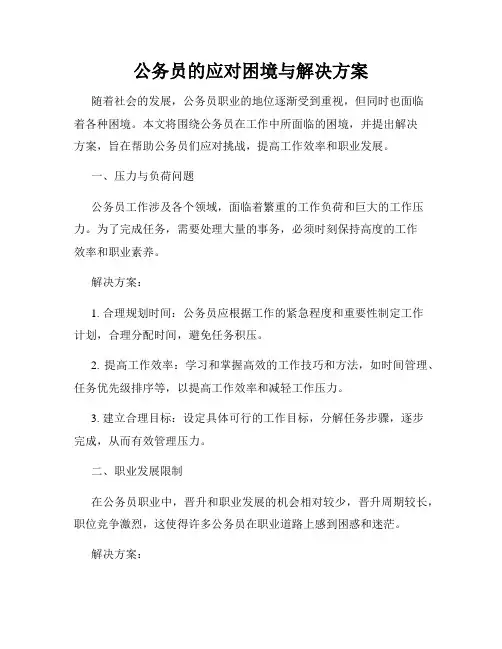 公务员的应对困境与解决方案

随着社会的发展，公务员职业的地位逐渐受到重视，但同时也面临着各种困境。本文将围绕公务员在工作中所面临的困境，并提出解决方案，旨在帮助公务员们应对挑战，提高工作效率和职业发展。

一、压力与负荷问题

公务员工作涉及各个领域，面临着繁重的工作负荷和巨大的工作压力。为了完成任务，需要处理大量的事务，必须时刻保持高度的工作效率和职业素养。

解决方案：

1. 合理规划时间：公务员应根据工作的紧急程度和重要性制定工作计划，合理分配时间，避免任务积压。

2. 提高工作效率：学习和掌握高效的工作技巧和方法，如时间管理、任务优先级排序等，以提高工作效率和减轻工作压力。

3. 建立合理目标：设定具体可行的工作目标，分解任务步骤，逐步完成，从而有效管理压力。

二、职业发展限制

在公务员职业中，晋升和职业发展的机会相对较少，晋升周期较长，职位竞争激烈，这使得许多公务员在职业道路上感到困惑和迷茫。

解决方案：